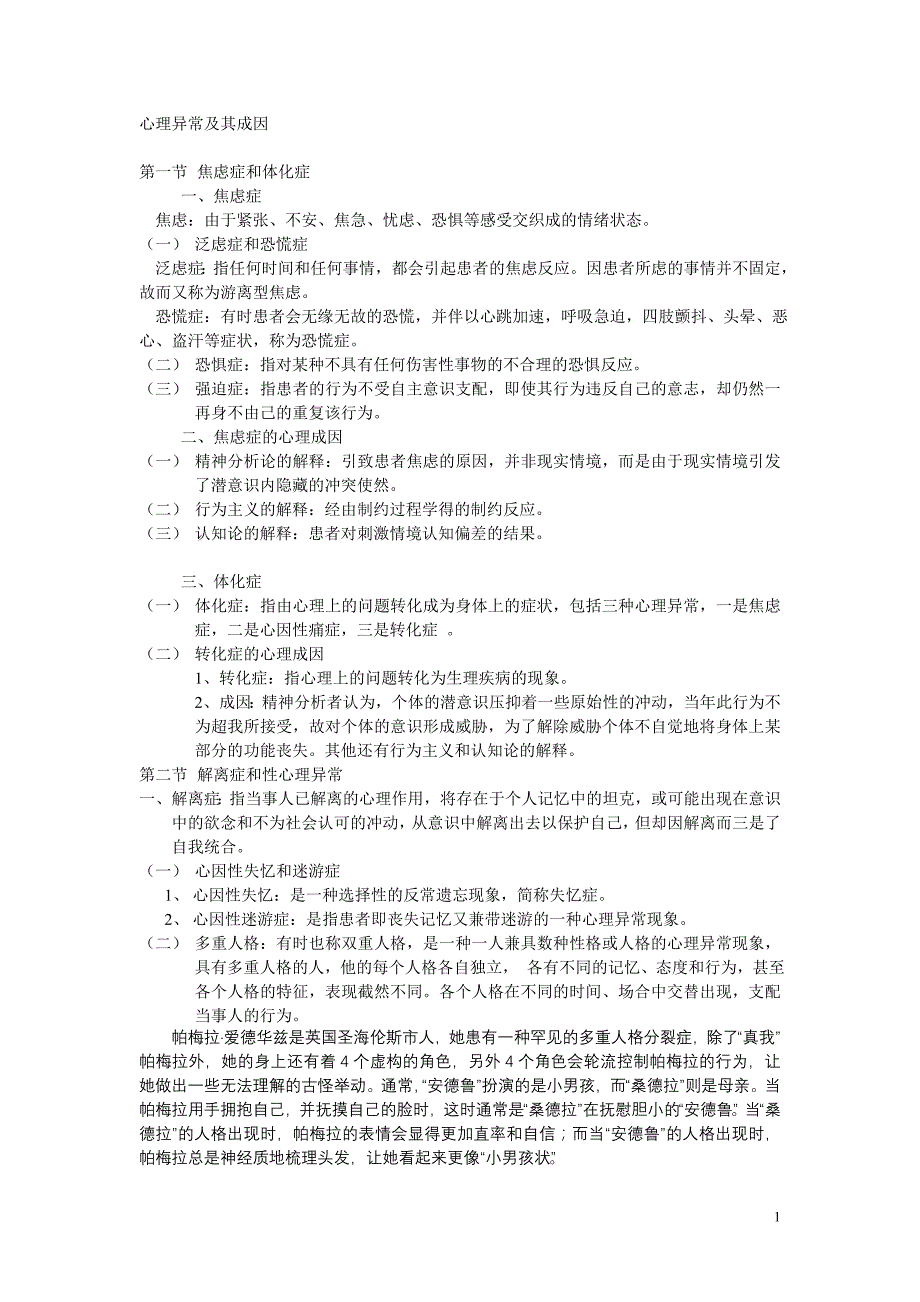 心理异常及其成因

第一节 焦虑症和体化症

一、焦虑症

焦虑：由于紧张、不安、焦急、忧虑、恐惧等感受交织成的情绪状态。

（一） 泛虑症和恐慌症

泛虑症：指任何时间和任何事情，都会引起患者的焦虑反应。因患者所虑的事情并不固定，故而又称为游离型焦虑。

恐慌症：有时患者会无缘无故的恐慌，并伴以心跳加速，呼吸急迫，四肢颤抖、头晕、恶心、盗汗等症状，称为恐慌症。

（二） 恐惧症：指对某种不具有任何伤害性事物的不合理的恐惧反应。

（三） 强迫症：指患者的行为不受自主意识支配，即使其行为违反自己的意志，却仍然一再身不由己的重复该行为。

二、焦虑症的心理成因

（一） 精神分析论的解释：引致患者焦虑的原因，并非现实情境，而是由于现实情境引发了潜意识内隐藏的冲突使然。

（二） 行为主义的解释：经由制约过程学得的制约反应。

（三） 认知论的解释：患者对刺激情境认知偏差的结果。

三、体化症

（一） 体化症：指由心理上的问题转化成为身体上的症状，包括三种心理异常，一是焦虑症，二是心因性痛症，三是转化症 。

（二） 转化症的心理成因

1、转化症：指心理上的问题转化为生理疾病的现象。

2、成因：精神分析者认为，个体的潜意识压抑着一些原始性的冲动，当年此行为不为超我所接受，故对个体的意识形成威胁，为了解除威胁个体不自觉地将身体上某部分的功能丧失。其他还有行为主义和认知论的解释。

第二节 解离症和性心理异常

一、解离症：指当事人已解离的心理作用，将存在于个人记忆中的坦克，或可能出现在意识中的欲念和不为社会认可的冲动，从意识中解离出去以保护自己，但却因解离而三是了自我统合。

（一） 心因性失忆和迷游症

1、 心因性失忆：是一种选择性的反常遗忘现象，简称失忆症。

2、 心因性迷游症：是指患者即丧失记忆又兼带迷游的一种心理异常现象。

（二） 多重人格：有时也称双重人格，是一种一人兼具数种性格或人格的心理异常现象，具有多重人格的人，他的每个人格各自独立， 各有不同的记忆、态度和行为，甚至各个人格的特征，表现截然不同。各个人格在不同的时间、场合中交替出现，支配当事人的行为。

帕梅拉·爱德华兹是英国圣海伦斯市人，她患有一种罕见的多重人格分裂症，除了“真我”帕梅拉外，她的身上还有着 4 个虚构的角色，另外 4 个角色会轮流控制帕梅拉的行为，让她做出一些无法理解的古怪举动。通常，“安德鲁”扮演的是小男孩，而“桑德拉”则是母亲。当帕梅拉用手拥抱自己，并抚摸自己的脸时，这时通常是“桑德拉”在抚慰胆小的“安德鲁”。当“桑德拉”的人格出现时，帕梅拉的表情会显得更加直率和自信；而当“安德鲁”的人格出现时，帕梅拉总是神经质地梳理头发，让她看起来更像“小男孩状”。

1